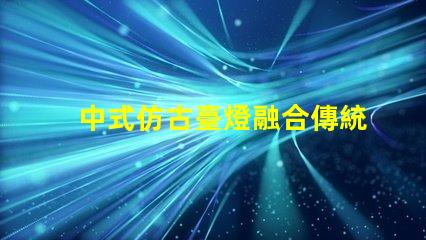 中式仿古臺燈融合傳統